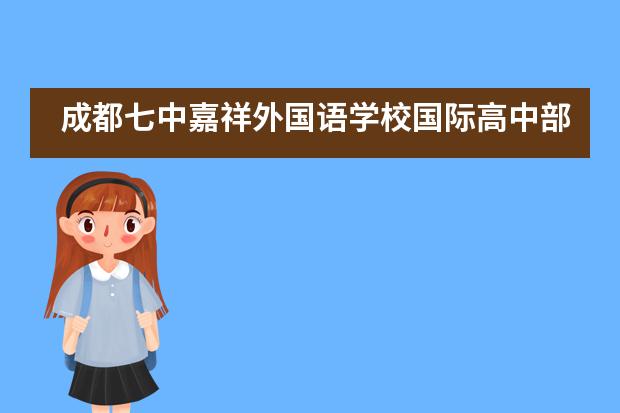 成都七中嘉祥外国语学校国际高中部